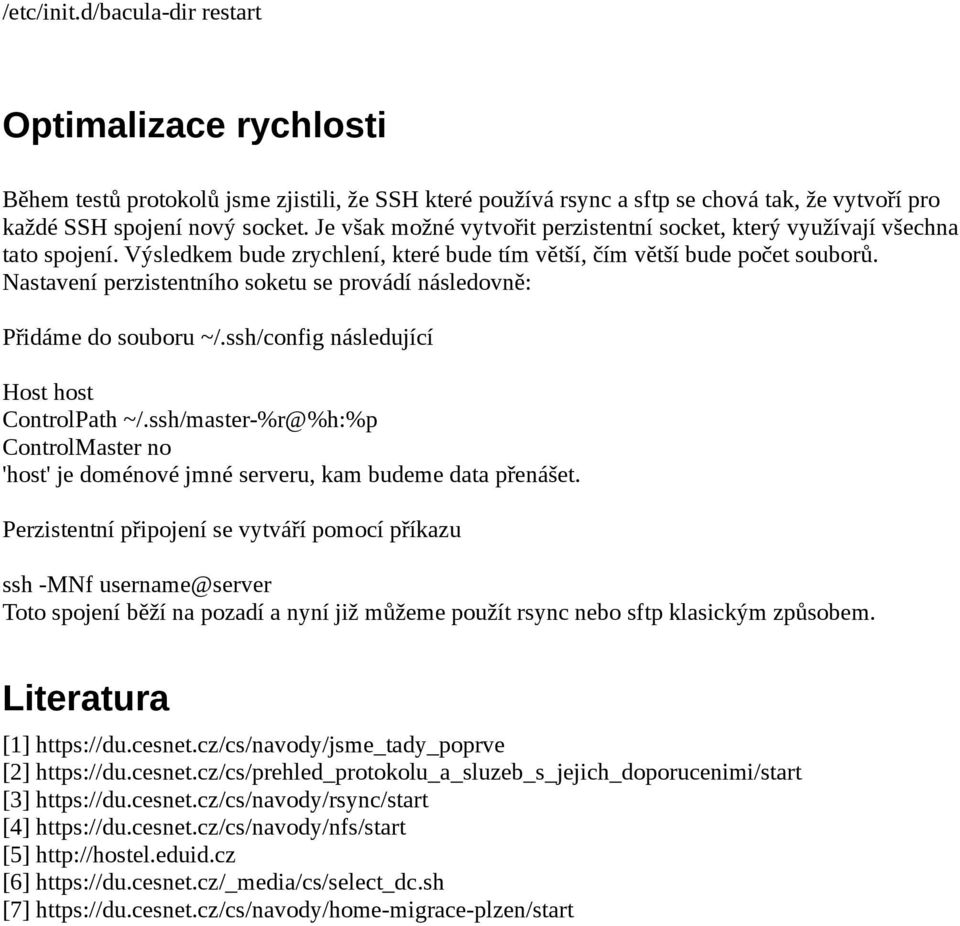 /etc/init.d/bacula-dir restart

Optimalizace rychlosti

Během testů protokolů jsme zjistili, že SSH které používá rsync a sftp se chová tak, že vytvoří pro každé SSH spojení nový socket. Je však možné vytvořit perzistentní socket, který využívají všechna tato spojení. Výsledkem bude zrychlení, které bude tím větší, čím větší bude počet souborů. Nastavení perzistentního soketu se provádí následovně:

Přidáme do souboru ~/.ssh/config následující

Host host
ControlPath ~/.ssh/master-%r@%h:%p
ControlMaster no
'host' je doménové jmné serveru, kam budeme data přenášet.

Perzistentní připojení se vytváří pomocí příkazu

ssh -MNf username@server
Toto spojení běží na pozadí a nyní již můžeme použít rsync nebo sftp klasickým způsobem.

Literatura

[1] https://du.cesnet.cz/cs/navody/jsme_tady_poprve
[2] https://du.cesnet.cz/cs/prehled_protokolu_a_sluzeb_s_jejich_doporucenimi/start
[3] https://du.cesnet.cz/cs/navody/rsync/start
[4] https://du.cesnet.cz/cs/navody/nfs/start
[5] http://hostel.eduid.cz
[6] https://du.cesnet.cz/_media/cs/select_dc.sh
[7] https://du.cesnet.cz/cs/navody/home-migrace-plzen/start